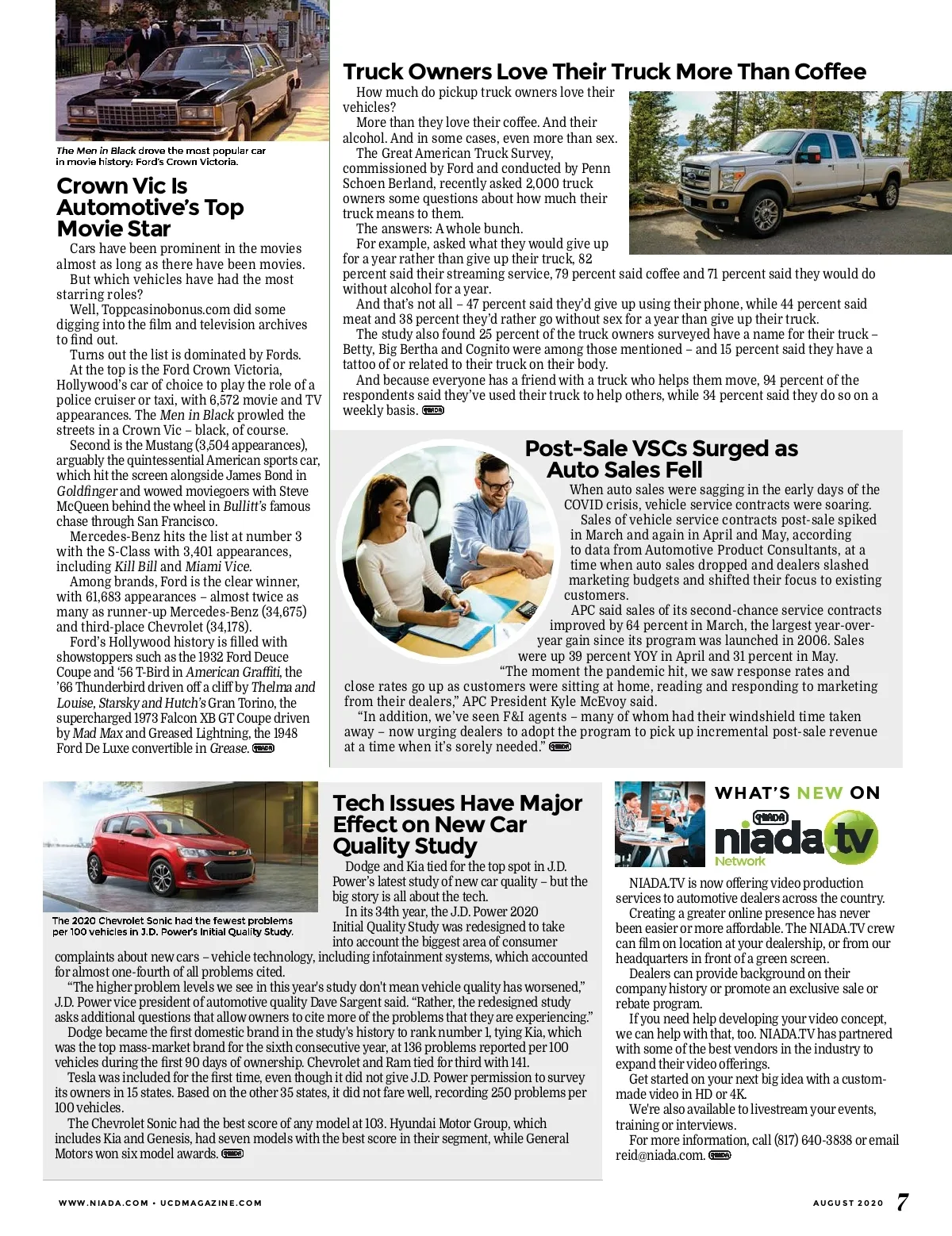 The Men in Black drove the most popular car in movie history: Ford's Crown Victoria.

Crown Vic Is Automotive's Top Movie Star

Cars have been prominent in the movies almost as long as there have been movies.

But which vehicles have had the most starring roles?

Well, Toppcasinobonus.com did some digging into the film and television archives to find out.

Turns out the list is dominated by Fords.

At the top is the Ford Crown Victoria, Hollywood's car of choice to play the role of a police cruiser or taxi, with 6,572 movie and TV appearances. The Men in Black prowled the streets in a Crown Vic – black, of course.

Second is the Mustang (3,504 appearances), arguably the quintessential American sports car, which hit the screen alongside James Bond in Goldfinger and wowed moviegoers with Steve McQueen behind the wheel in Bullitt's famous chase through San Francisco.

Mercedes-Benz hits the list at number 3 with the S-Class with 3,401 appearances, including Kill Bill and Miami Vice.

Among brands, Ford is the clear winner, with 61,683 appearances – almost twice as many as runner-up Mercedes-Benz (34,675) and third-place Chevrolet (34,178).

Ford's Hollywood history is filled with showstoppers such as the 1932 Ford Deuce Coupe and '56 T-Bird in American Graffiti, the '66 Thunderbird driven off a cliff by Thelma and Louise, Starsky and Hutch's Gran Torino, the supercharged 1973 Falcon XB GT Coupe driven by Mad Max and Greased Lightning, the 1948 Ford De Luxe convertible in Grease. NIADA

Truck Owners Love Their Truck More Than Coffee

How much do pickup truck owners love their vehicles?

More than they love their coffee. And their alcohol. And in some cases, even more than sex.

The Great American Truck Survey, commissioned by Ford and conducted by Penn Schoen Berland, recently asked 2,000 truck owners some questions about how much their truck means to them.

The answers: A whole bunch.

For example, asked what they would give up for a year rather than give up their truck, 82 percent said their streaming service, 79 percent said coffee and 71 percent said they would do without alcohol for a year.

And that's not all – 47 percent said they'd give up using their phone, while 44 percent said meat and 38 percent they'd rather go without sex for a year than give up their truck.

The study also found 25 percent of the truck owners surveyed have a name for their truck – Betty, Big Bertha and Cognito were among those mentioned – and 15 percent said they have a tattoo of or related to their truck on their body.

And because everyone has a friend with a truck who helps them move, 94 percent of the respondents said they've used their truck to help others, while 34 percent said they do so on a weekly basis. NIADA

Post-Sale VSCs Surged as Auto Sales Fell

When auto sales were sagging in the early days of the COVID crisis, vehicle service contracts were soaring.

Sales of vehicle service contracts post-sale spiked in March and again in April and May, according to data from Automotive Product Consultants, at a time when auto sales dropped and dealers slashed marketing budgets and shifted their focus to existing customers.

APC said sales of its second-chance service contracts improved by 64 percent in March, the largest year-over-year gain since its program was launched in 2006. Sales were up 39 percent YOY in April and 31 percent in May.

"The moment the pandemic hit, we saw response rates and close rates go up as customers were sitting at home, reading and responding to marketing from their dealers," APC President Kyle McEvoy said.

"In addition, we've seen F&I agents – many of whom had their windshield time taken away – now urging dealers to adopt the program to pick up incremental post-sale revenue at a time when it's sorely needed." NIADA

The 2020 Chevrolet Sonic had the fewest problems per 100 vehicles in J.D. Power's Initial Quality Study.

Tech Issues Have Major Effect on New Car Quality Study

Dodge and Kia tied for the top spot in J.D. Power's latest study of new car quality – but the big story is all about the tech.

In its 34th year, the J.D. Power 2020 Initial Quality Study was redesigned to take into account the biggest area of consumer complaints about new cars – vehicle technology, including infotainment systems, which accounted for almost one-fourth of all problems cited.

"The higher problem levels we see in this year's study don't mean vehicle quality has worsened," J.D. Power vice president of automotive quality Dave Sargent said. "Rather, the redesigned study asks additional questions that allow owners to cite more of the problems that they are experiencing."

Dodge became the first domestic brand in the study's history to rank number 1, tying Kia, which was the top mass-market brand for the sixth consecutive year, at 136 problems reported per 100 vehicles during the first 90 days of ownership. Chevrolet and Ram tied for third with 141.

Tesla was included for the first time, even though it did not give J.D. Power permission to survey its owners in 15 states. Based on the other 35 states, it did not fare well, recording 250 problems per 100 vehicles.

The Chevrolet Sonic had the best score of any model at 103. Hyundai Motor Group, which includes Kia and Genesis, had seven models with the best score in their segment, while General Motors won six model awards. NIADA

WHAT'S NEW ON

NIADA niada.tv Network

NIADA.TV is now offering video production services to automotive dealers across the country.

Creating a greater online presence has never been easier or more affordable. The NIADA.TV crew can film on location at your dealership, or from our headquarters in front of a green screen.

Dealers can provide background on their company history or promote an exclusive sale or rebate program.

If you need help developing your video concept, we can help with that, too. NIADA.TV has partnered with some of the best vendors in the industry to expand their video offerings.

Get started on your next big idea with a custom-made video in HD or 4K.

We're also available to livestream your events, training or interviews.

For more information, call (817) 640-3838 or email reid@niada.com. NIADA

WWW.NIADA.COM • UCDMAGAZINE.COM

AUGUST 2020 7